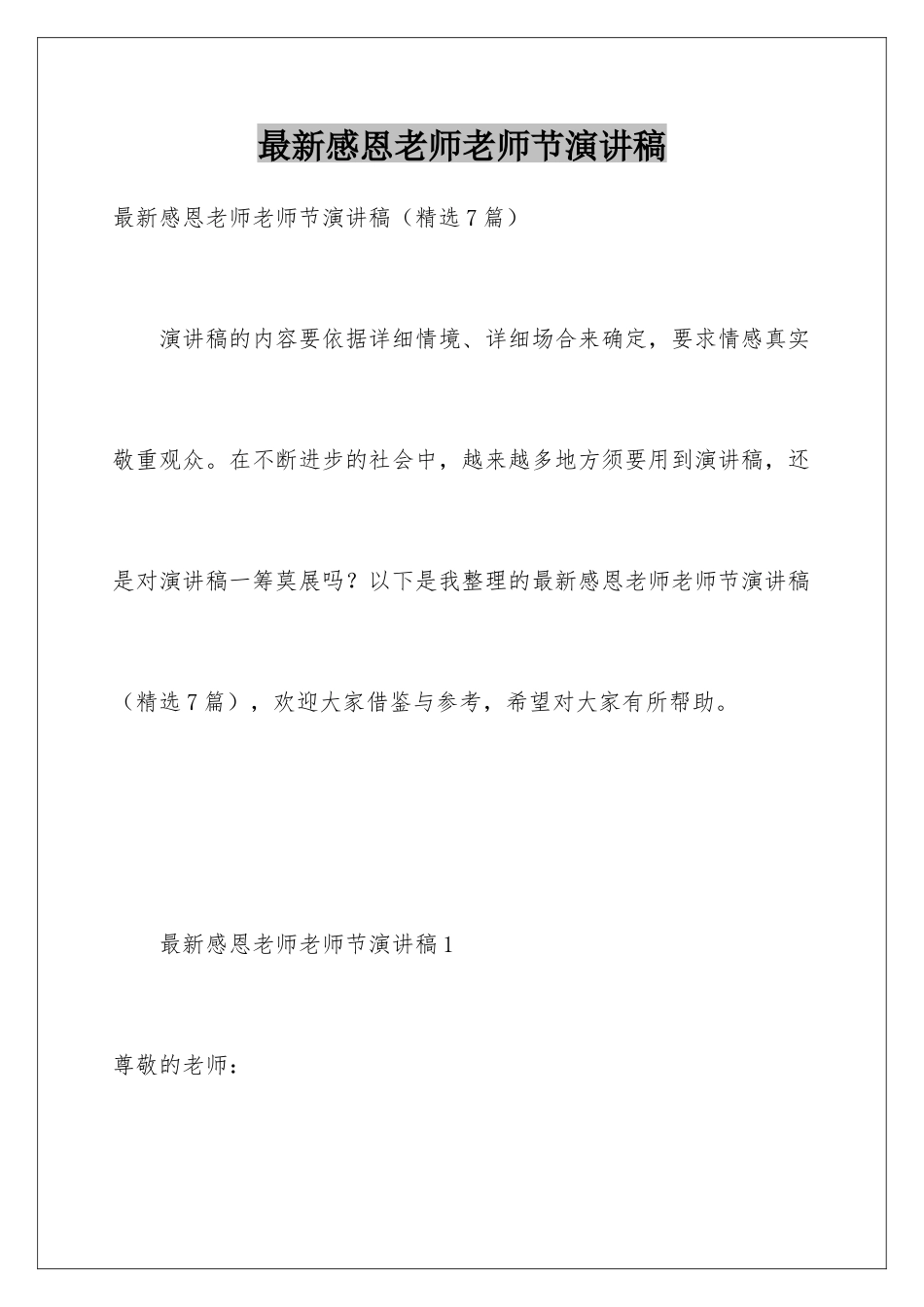 最新感恩老师老师节演讲稿

最新感恩老师老师节演讲稿（精选7篇）

演讲稿的内容要依据详细情境、详细场合来确定，要求情感真实敬重观众。在不断进步的社会中，越来越多地方须要用到演讲稿，还是对演讲稿一筹莫展吗？以下是我整理的最新感恩老师老师节演讲稿（精选7篇），欢迎大家借鉴与参考，希望对大家有所帮助。

最新感恩老师老师节演讲稿1

尊敬的老师：